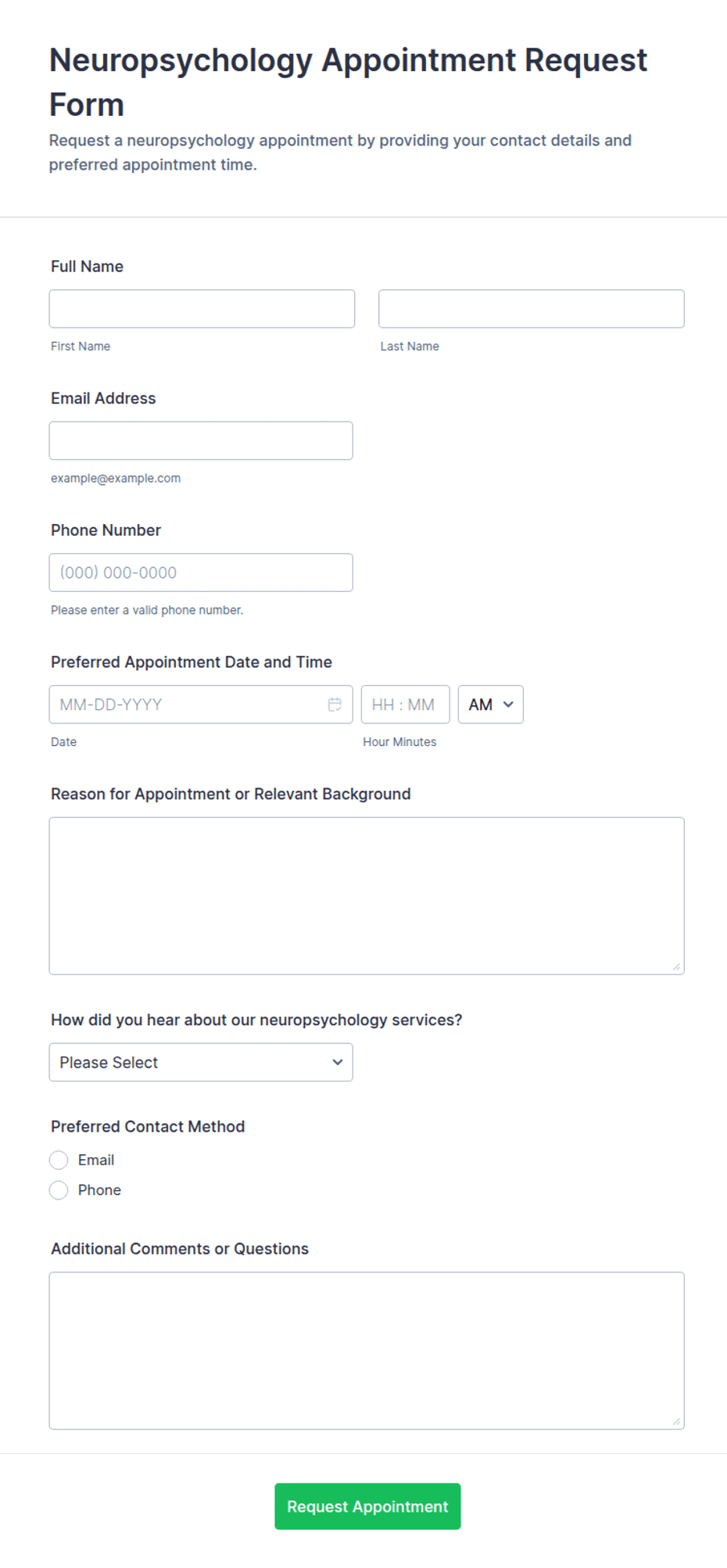 Neuropsychology Appointment Request Form

Request a neuropsychology appointment by providing your contact details and preferred appointment time.

Full Name

First Name

Last Name

Email Address

example@example.com

Phone Number

(000) 000-0000

Please enter a valid phone number.

Preferred Appointment Date and Time

MM-DD-YYYY

HH : MM

AM

Date

Hour Minutes

Reason for Appointment or Relevant Background

How did you hear about our neuropsychology services?

Please Select

Preferred Contact Method

Email

Phone

Additional Comments or Questions

Request Appointment